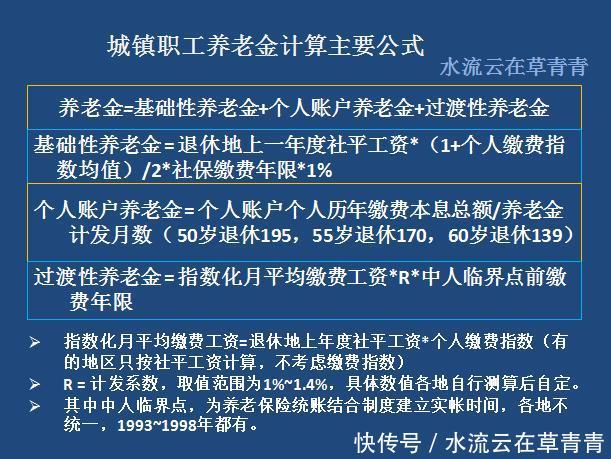 城镇职工养老金计算主要公式

水流云在草青青

养老金=基础性养老金+个人账户养老金+过渡性养老金

基础性养老金=退休地上一年度社平工资*（1+个人缴费指数均值）/2*社保缴费年限*1%

个人账户养老金=个人账户个人历年缴费本息总额/养老金计发月数（50岁退休195，55岁退休170，60岁退休139）

过渡性养老金=指数化月平均缴费工资*R*中人临界点前缴费年限

➢ 指数化月平均缴费工资=退休地上年度社平工资*个人缴费指数（有的地区只按社平工资计算，不考虑缴费指数）
➢ R = 计发系数，取值范围为1%~1.4%，具体数值各地自行测算后自定。
➢ 其中中人临界点，为养老保险统账结合制度建立实帐时间，各地不统一，1993~1998年都有。

快传号 / 水流云在草青青